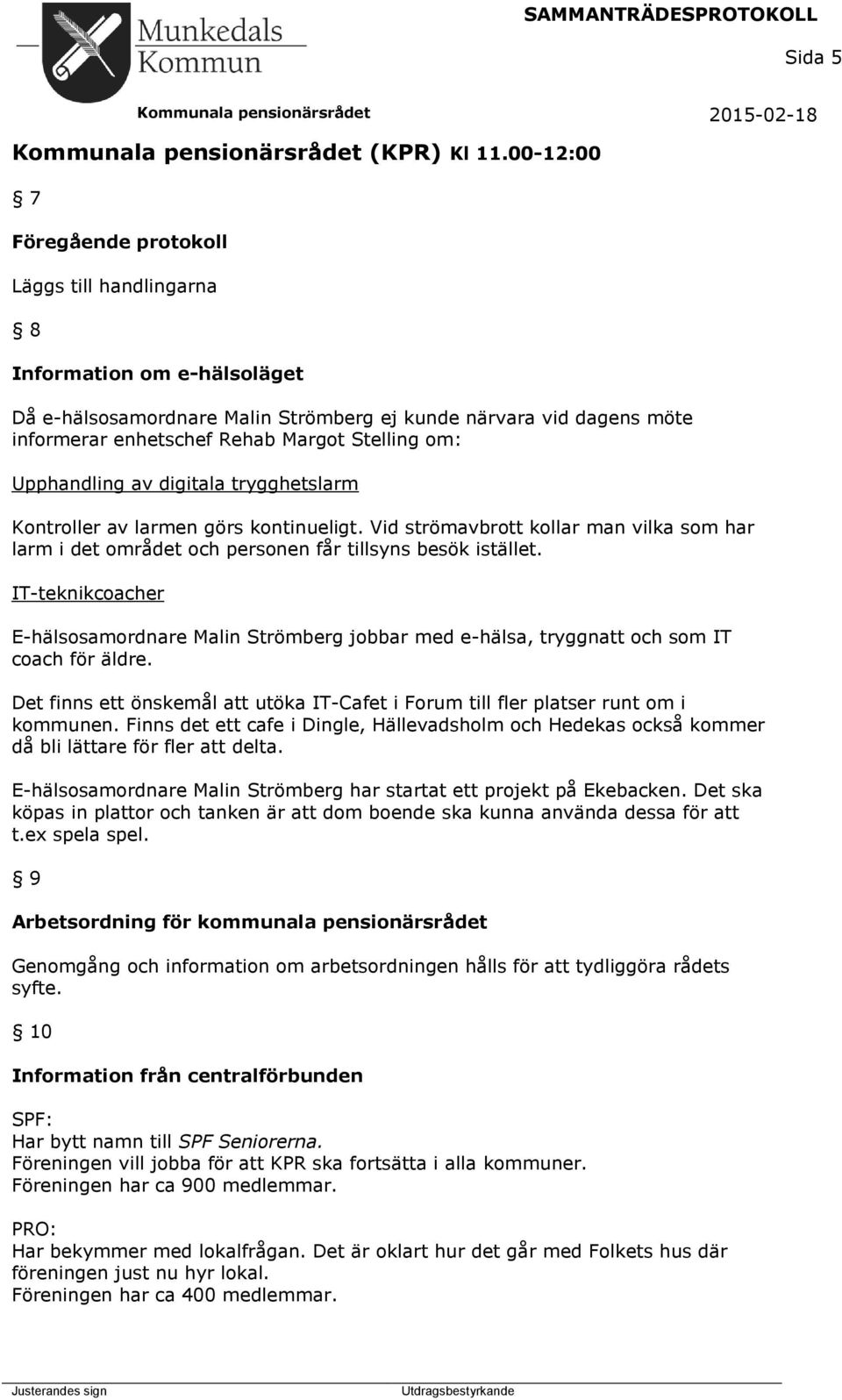 Munkedals Kommun

SAMMANTRÄDESPROTOKOLL

Sida 5

Kommunala pensionärsrådet

2015-02-18

Kommunala pensionärsrådet (KPR) Kl 11.00-12:00

§ 7

Föregående protokoll

Läggs till handlingarna

§ 8

Information om e-hälsoläget

Då e-hälsosamordnare Malin Strömberg ej kunde närvara vid dagens möte informerar enhetschef Rehab Margot Stelling om:

Upphandling av digitala trygghetslarm

Kontroller av larmen görs kontinueligt. Vid strömavbrott kollar man vilka som har larm i det området och personen får tillsyns besök istället.

IT-teknikcoacher

E-hälsosamordnare Malin Strömberg jobbar med e-hälsa, tryggnatt och som IT coach för äldre.

Det finns ett önskemål att utöka IT-Cafet i Forum till fler platser runt om i kommunen. Finns det ett cafe i Dingle, Hällevadsholm och Hedekas också kommer då bli lättare för fler att delta.

E-hälsosamordnare Malin Strömberg har startat ett projekt på Ekebacken. Det ska köpas in plattor och tanken är att dom boende ska kunna använda dessa för att t.ex spela spel.

§ 9

Arbetsordning för kommunala pensionärsrådet

Genomgång och information om arbetsordningen hålls för att tydliggöra rådets syfte.

§ 10

Information från centralförbunden

SPF:
Har bytt namn till SPF Seniorerna.
Föreningen vill jobba för att KPR ska fortsätta i alla kommuner.
Föreningen har ca 900 medlemmar.

PRO:
Har bekymmer med lokalfrågan. Det är oklart hur det går med Folkets hus där föreningen just nu hyr lokal.
Föreningen har ca 400 medlemmar.

Justerandes sign

Utdragsbestyrkande